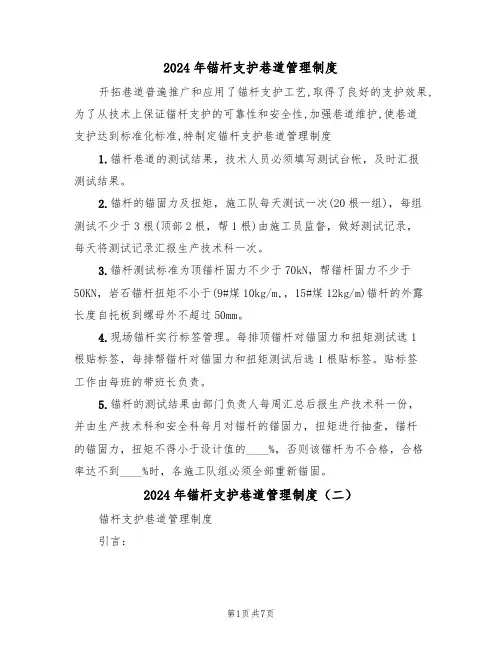 2024年锚杆支护巷道管理制度

开拓巷道普遍推广和应用了锚杆支护工艺,取得了良好的支护效果,为了从技术上保证锚杆支护的可靠性和安全性,加强巷道维护,使巷道支护达到标准化标准,特制定锚杆支护巷道管理制度

1.锚杆巷道的测试结果，技术人员必须填写测试台帐，及时汇报测试结果。

2.锚杆的锚固力及扭矩，施工队每天测试一次(20根一组)，每组测试不少于3根(顶部2根，帮1根)由施工员监督，做好测试记录，每天将测试记录汇报生产技术科一次。

3.锚杆测试标准为顶锚杆固力不少于70kN，帮锚杆固力不少于50KN，岩石锚杆扭矩不小于(9#煤10kg/m,，15#煤12kg/m)锚杆的外露长度自托板到螺母外不超过50mm。

4.现场锚杆实行标签管理。每排顶锚杆对锚固力和扭矩测试选1根贴标签，每排帮锚杆对锚固力和扭矩测试后选1根贴标签。贴标签工作由每班的带班长负责。

5.锚杆的测试结果由部门负责人每周汇总后报生产技术科一份，并由生产技术科和安全科每月对锚杆的锚固力，扭矩进行抽查，锚杆的锚固力，扭矩不得小于设计值的____%，否则该锚杆为不合格，合格率达不到____%时，各施工队组必须全部重新锚固。

2024年锚杆支护巷道管理制度（二）

锚杆支护巷道管理制度

引言：

第1页共7页